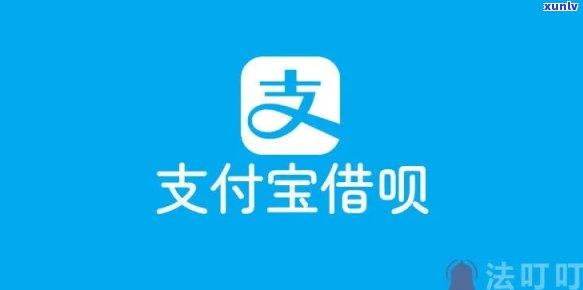 xunlv

支

支付宝借呗

法叮叮